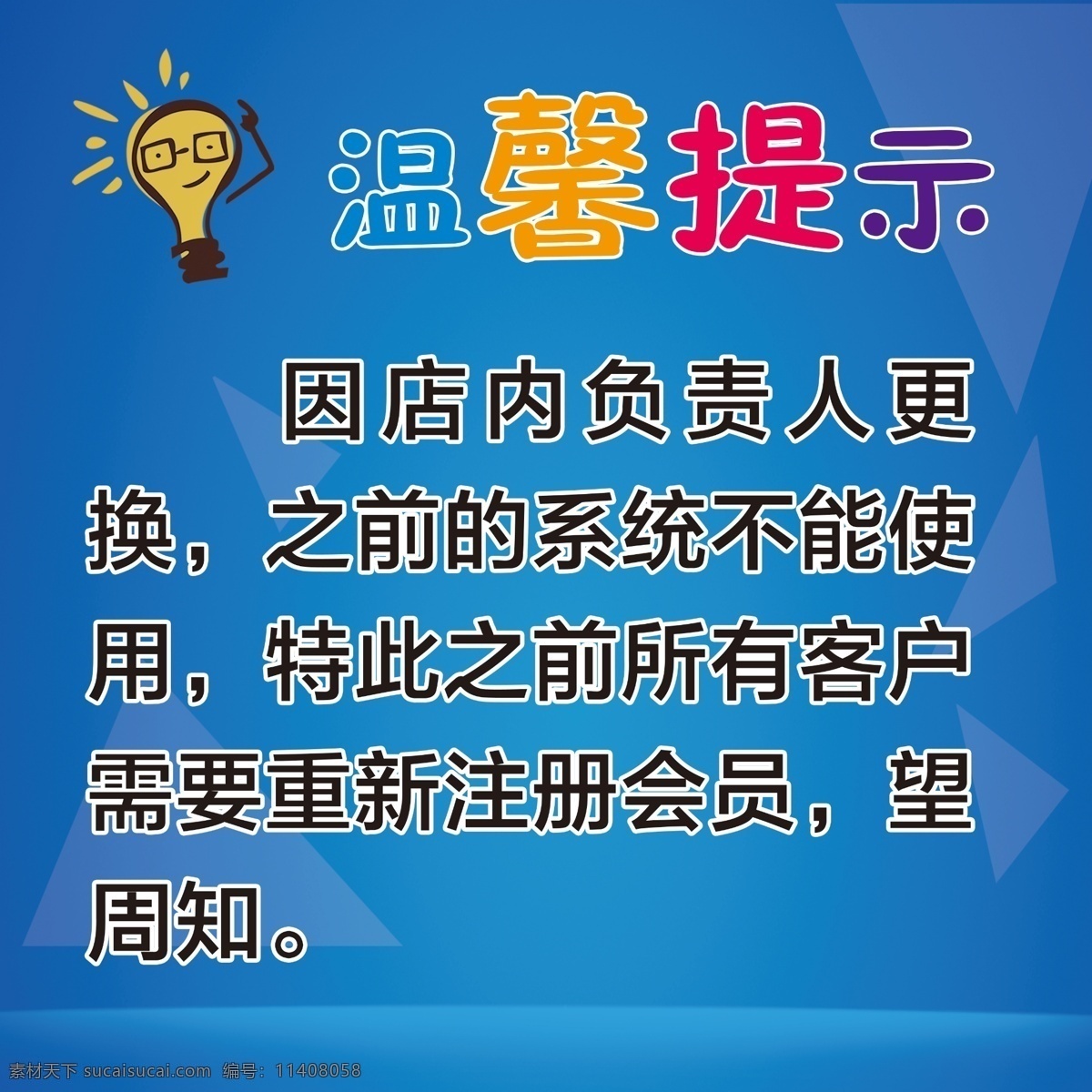 温馨提示

因店内负责人更换，之前的系统不能使用，特此之前所有客户需要重新注册会员，望周知。

素材天下 sucaisucai.com 编号：11408058